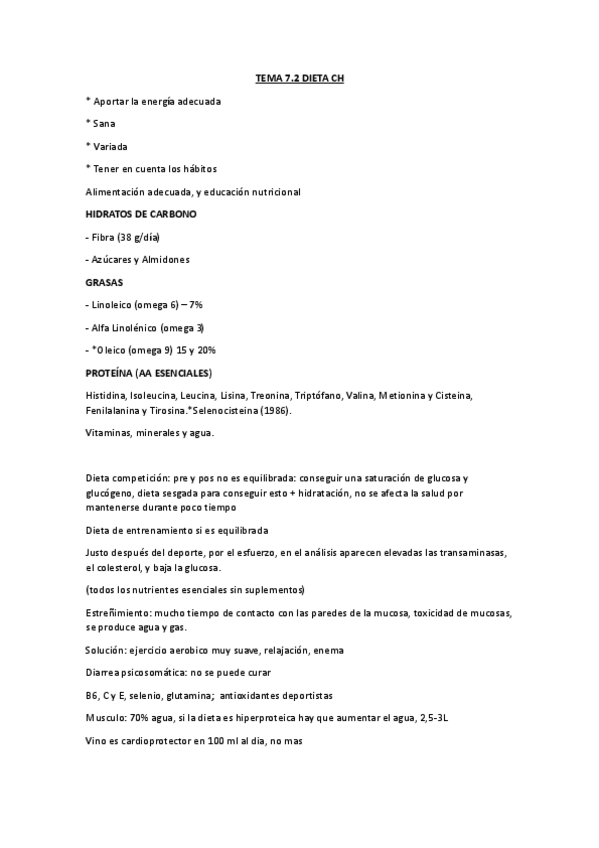 TEMA 7.2 DIETA CH

* Aportar la energía adecuada

* Sana

* Variada

* Tener en cuenta los hábitos

Alimentación adecuada, y educación nutricional

HIDRATOS DE CARBONO

- Fibra (38 g/día)

- Azúcares y Almidones

GRASAS

- Linoleico (omega 6) – 7%

- Alfa Linolénico (omega 3)

- *Oleico (omega 9) 15 y 20%

PROTEÍNA (AA ESENCIALES)

Histidina, Isoleucina, Leucina, Lisina, Treonina, Triptófano, Valina, Metionina y Cisteina, Fenilalanina y Tirosina.*Selenocisteina (1986).

Vitaminas, minerales y agua.

Dieta competición: pre y pos no es equilibrada: conseguir una saturación de glucosa y glucógeno, dieta sesgada para conseguir esto + hidratación, no se afecta la salud por mantenerse durante poco tiempo

Dieta de entrenamiento si es equilibrada

Justo después del deporte, por el esfuerzo, en el análisis aparecen elevadas las transaminasas, el colesterol, y baja la glucosa.

(todos los nutrientes esenciales sin suplementos)

Estreñimiento: mucho tiempo de contacto con las paredes de la mucosa, toxicidad de mucosas, se produce agua y gas.

Solución: ejercicio aerobico muy suave, relajación, enema

Diarrea psicosomática: no se puede curar

B6, C y E, selenio, glutamina; antioxidantes deportistas

Musculo: 70% agua, si la dieta es hiperproteica hay que aumentar el agua, 2,5-3L

Vino es cardioprotector en 100 ml al dia, no mas